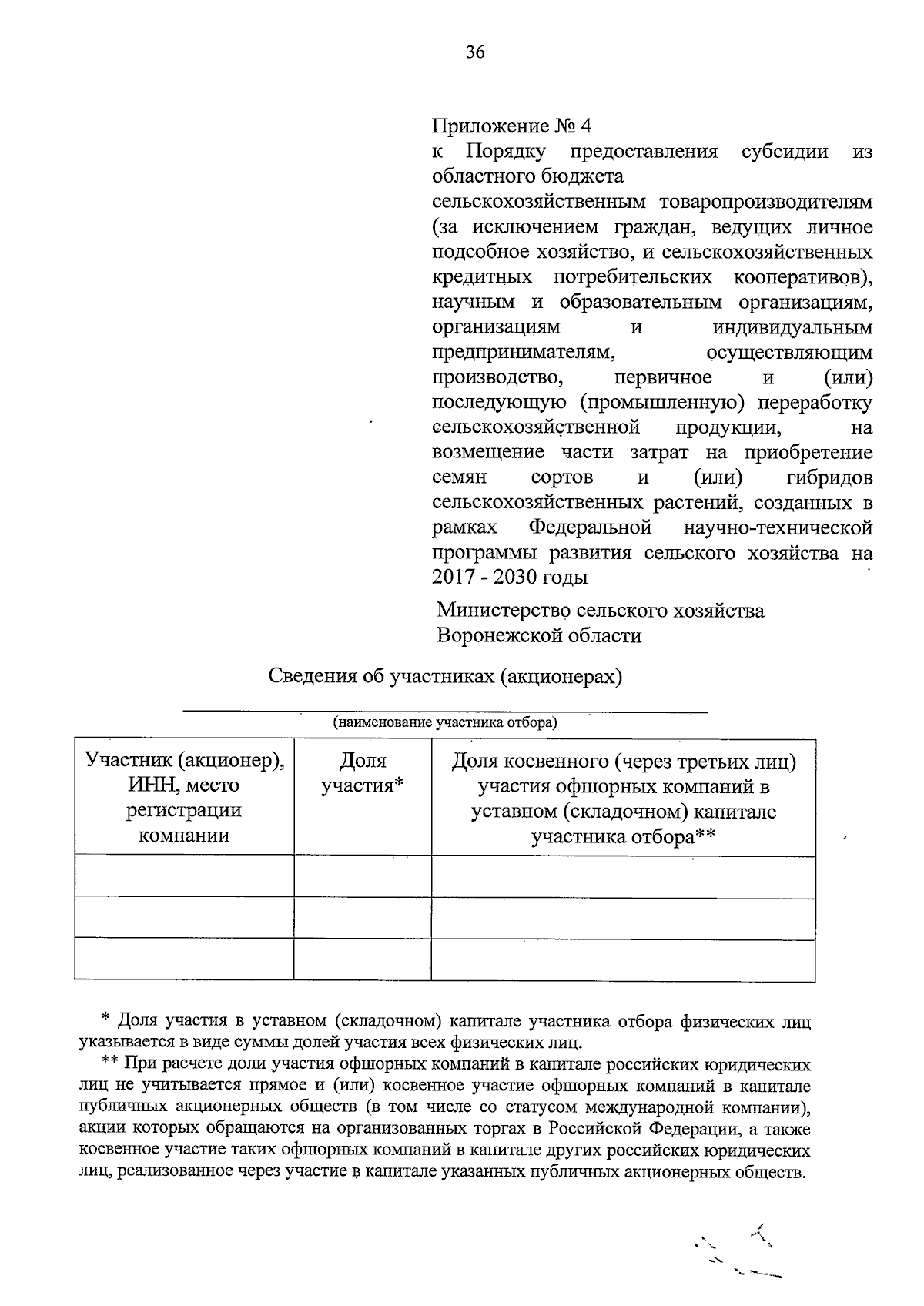 36

Приложение № 4
к Порядку предоставления субсидии из областного бюджета сельскохозяйственным товаропроизводителям (за исключением граждан, ведущих личное подсобное хозяйство, и сельскохозяйственных кредитных потребительских кооперативов), научным и образовательным организациям, организациям и индивидуальным предпринимателям, осуществляющим производство, первичное и (или) последующую (промышленную) переработку сельскохозяйственной продукции, на возмещение части затрат на приобретение семян сортов и (или) гибридов сельскохозяйственных растений, созданных в рамках Федеральной научно-технической программы развития сельского хозяйства на 2017 - 2030 годы

Министерство сельского хозяйства
Воронежской области

Сведения об участниках (акционерах)

____
(наименование участника отбора)

| Участник (акционер), ИНН, место регистрации компании | Доля участия* | Доля косвенного (через третьих лиц) участия офшорных компаний в уставном (складочном) капитале участника отбора** |
|---|---|---|
| | | |
| | | |
| | | |

* Доля участия в уставном (складочном) капитале участника отбора физических лиц указывается в виде суммы долей участия всех физических лиц.

** При расчете доли участия офшорных компаний в капитале российских юридических лиц не учитывается прямое и (или) косвенное участие офшорных компаний в капитале публичных акционерных обществ (в том числе со статусом международной компании), акции которых обращаются на организованных торгах в Российской Федерации, а также косвенное участие таких офшорных компаний в капитале других российских юридических лиц, реализованное через участие в капитале указанных публичных акционерных обществ.